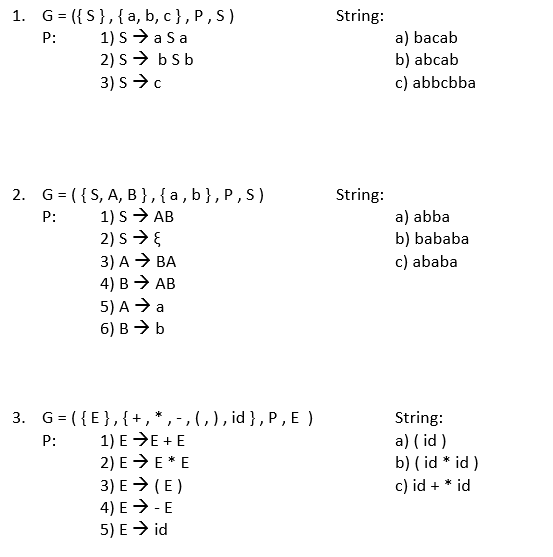 1. G = ({ S } , { a, b, c } , P , S )
P: 1) S → a S a
2) S → b S b
3) S → c

String:
a) bacab
b) abcab
c) abbcbba

2. G = ( { S, A, B } , { a , b } , P , S )
P: 1) S → AB
2) S → ξ
3) A → BA
4) B → AB
5) A → a
6) B → b

String:
a) abba
b) bababa
c) ababa

3. G = ( { E } , { + , * , - , ( , ) , id } , P , E )
P: 1) E → E + E
2) E → E * E
3) E → ( E )
4) E → - E
5) E → id

String:
a) ( id )
b) ( id * id )
c) id + * id